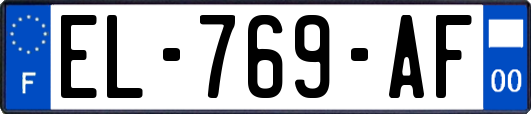 F
EL-769-AF
00